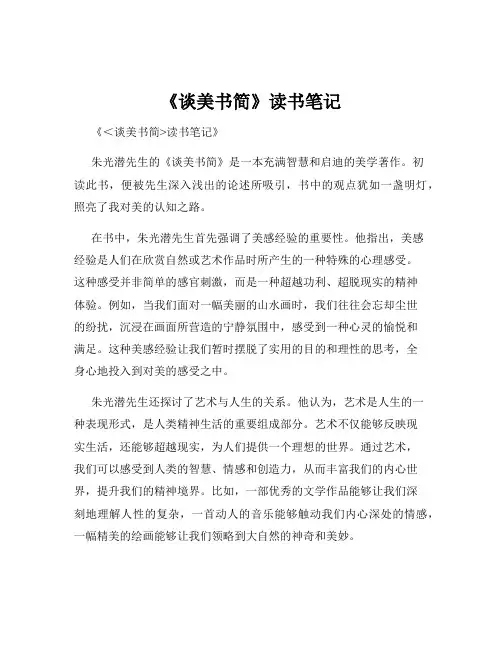 《谈美书简》读书笔记

《<谈美书简>读书笔记》

朱光潜先生的《谈美书简》是一本充满智慧和启迪的美学著作。初读此书，便被先生深入浅出的论述所吸引，书中的观点犹如一盏明灯，照亮了我对美的认知之路。

在书中，朱光潜先生首先强调了美感经验的重要性。他指出，美感经验是人们在欣赏自然或艺术作品时所产生的一种特殊的心理感受。这种感受并非简单的感官刺激，而是一种超越功利、超脱现实的精神体验。例如，当我们面对一幅美丽的山水画时，我们往往会忘却尘世的纷扰，沉浸在画面所营造的宁静氛围中，感受到一种心灵的愉悦和满足。这种美感经验让我们暂时摆脱了实用的目的和理性的思考，全身心地投入到对美的感受之中。

朱光潜先生还探讨了艺术与人生的关系。他认为，艺术是人生的一种表现形式，是人类精神生活的重要组成部分。艺术不仅能够反映现实生活，还能够超越现实，为人们提供一个理想的世界。通过艺术，我们可以感受到人类的智慧、情感和创造力，从而丰富我们的内心世界，提升我们的精神境界。比如，一部优秀的文学作品能够让我们深刻地理解人性的复杂，一首动人的音乐能够触动我们内心深处的情感，一幅精美的绘画能够让我们领略到大自然的神奇和美妙。